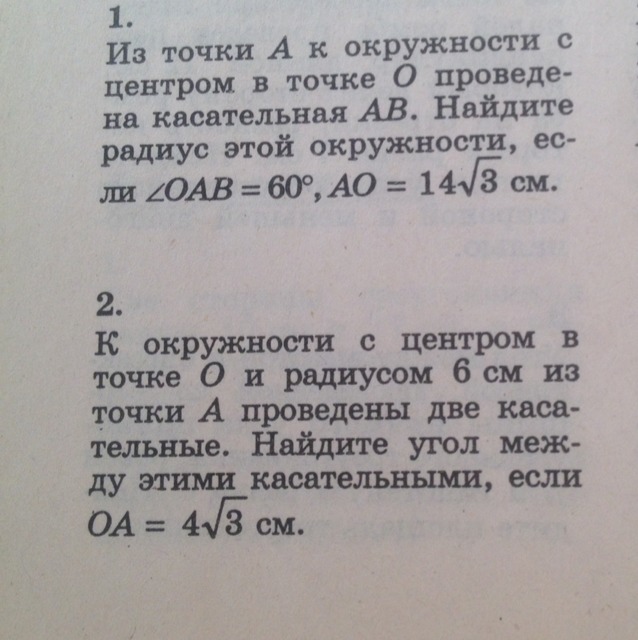 1.
Из точки $A$ к окружности с центром в точке $O$ проведена касательная $AB$. Найдите радиус этой окружности, если $\angle OAB = 60°$, $AO = 14\sqrt{3}$ см.

2.
К окружности с центром в точке $O$ и радиусом 6 см из точки $A$ проведены две касательные. Найдите угол между этими касательными, если $OA = 4\sqrt{3}$ см.